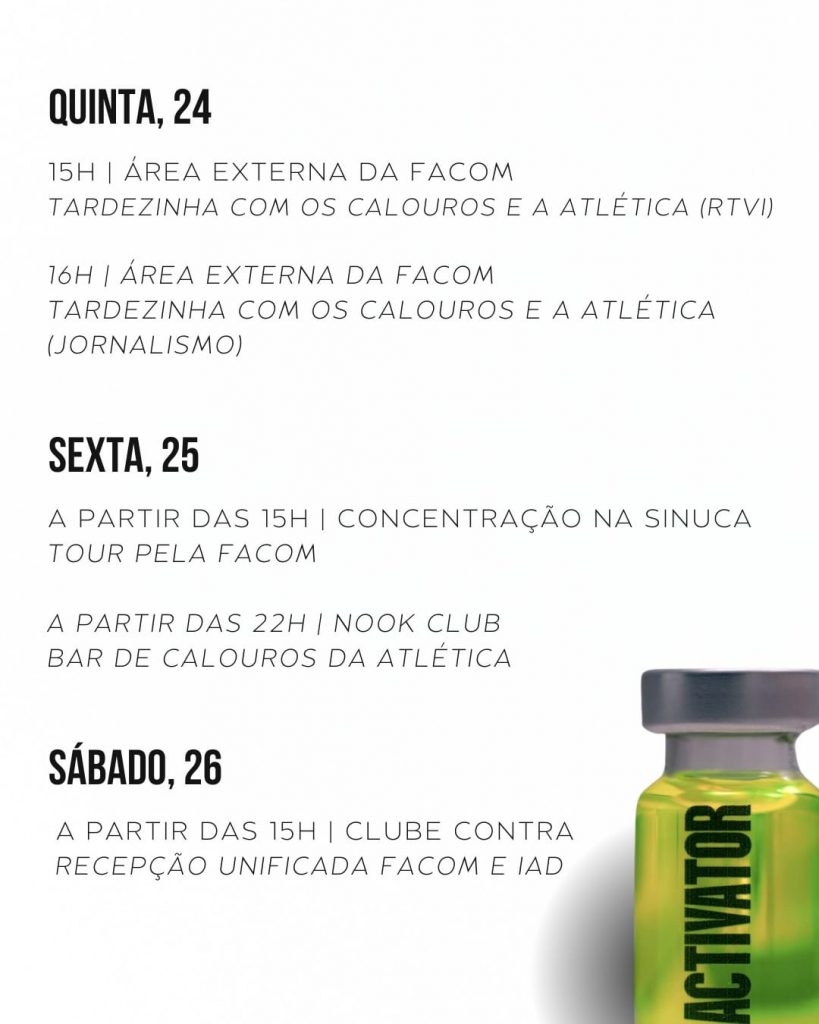 QUINTA, 24

15H | ÁREA EXTERNA DA FACOM
TARDEZINHA COM OS CALOUROS E A ATLÉTICA (RTVI)

16H | ÁREA EXTERNA DA FACOM
TARDEZINHA COM OS CALOUROS E A ATLÉTICA (JORNALISMO)

SEXTA, 25

A PARTIR DAS 15H | CONCENTRAÇÃO NA SINUCA
TOUR PELA FACOM

A PARTIR DAS 22H | NOOK CLUB
BAR DE CALOUROS DA ATLÉTICA

SÁBADO, 26

A PARTIR DAS 15H | CLUBE CONTRA
RECEPÇÃO UNIFICADA FACOM E IAD

ACTIVATOR